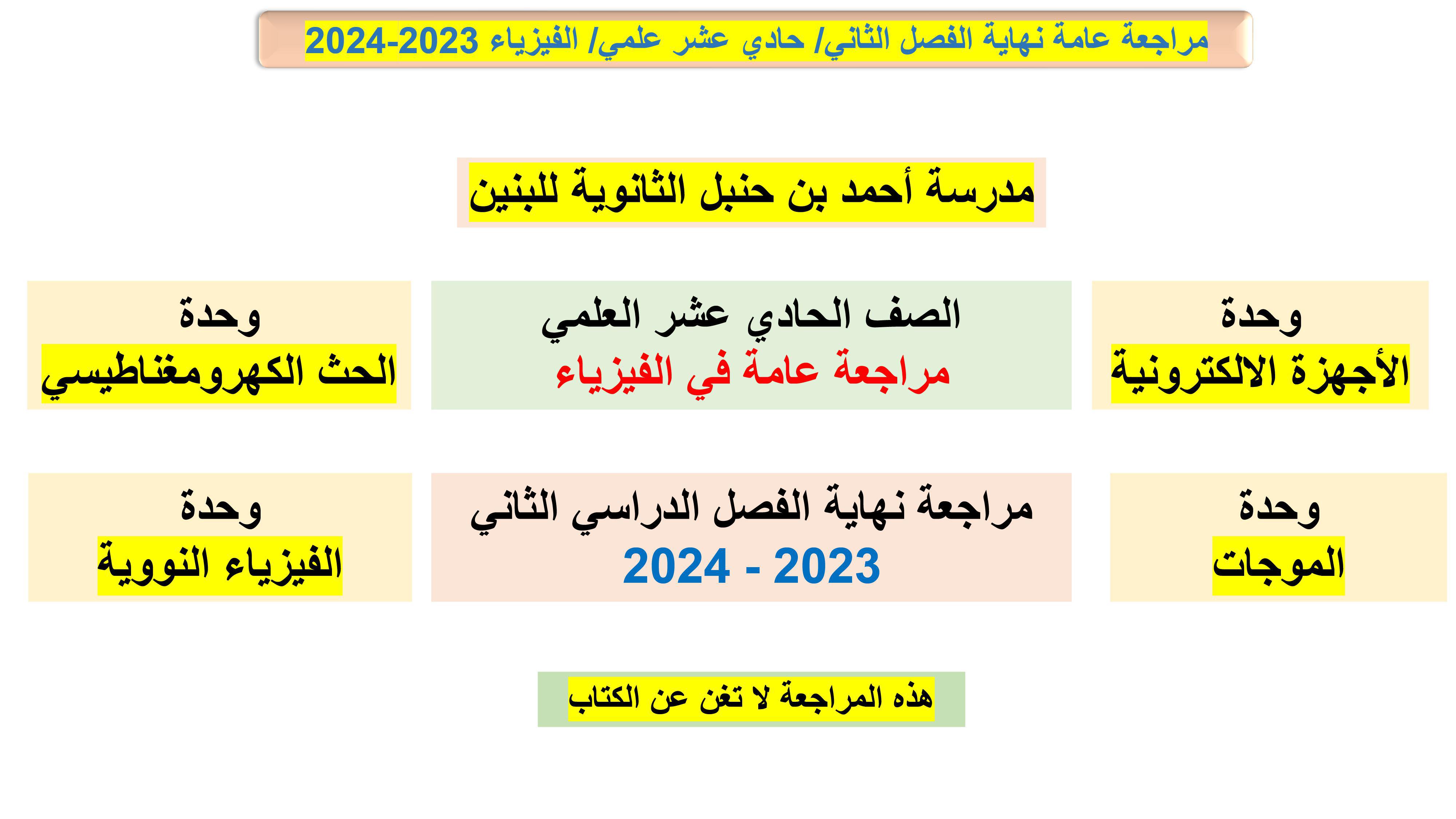 مراجعة عامة نهاية الفصل الثاني/ حادي عشر علمي/ الفيزياء 2023-2024

مدرسة أحمد بن حنبل الثانوية للبنين

وحدة
الأجهزة الالكترونية

الصف الحادي عشر العلمي
مراجعة عامة في الفيزياء

وحدة
الحث الكهرومغناطيسي

وحدة
الموجات

مراجعة نهاية الفصل الدراسي الثاني
2023 - 2024

وحدة
الفيزياء النووية

هذه المراجعة لا تغن عن الكتاب